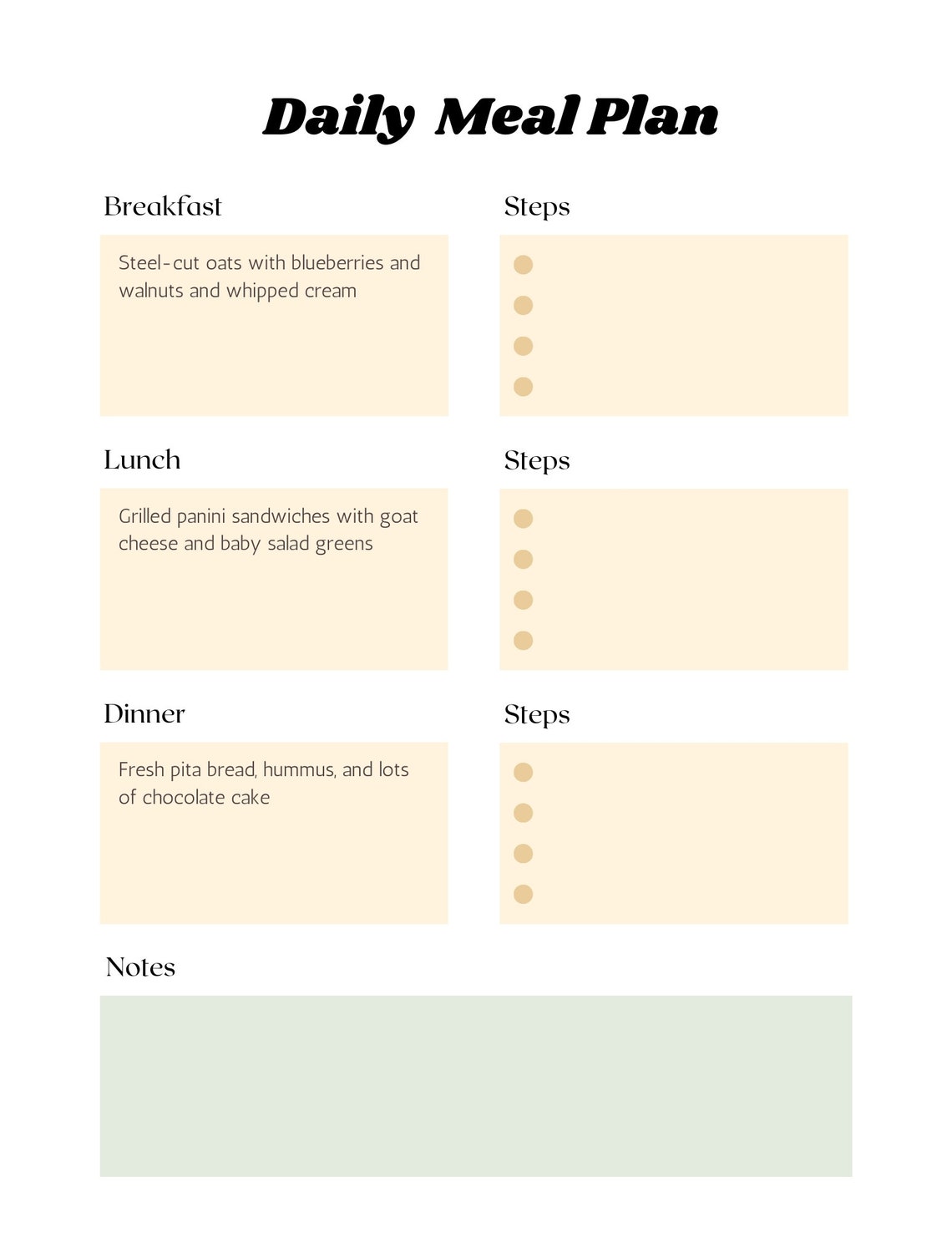 Daily Meal Plan

Breakfast

Steel-cut oats with blueberries and walnuts and whipped cream

Steps

Lunch

Grilled panini sandwiches with goat cheese and baby salad greens

Steps

Dinner

Fresh pita bread, hummus, and lots of chocolate cake

Steps

Notes